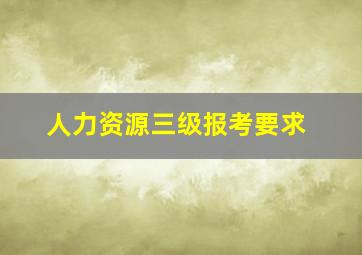 人力资源三级报考要求